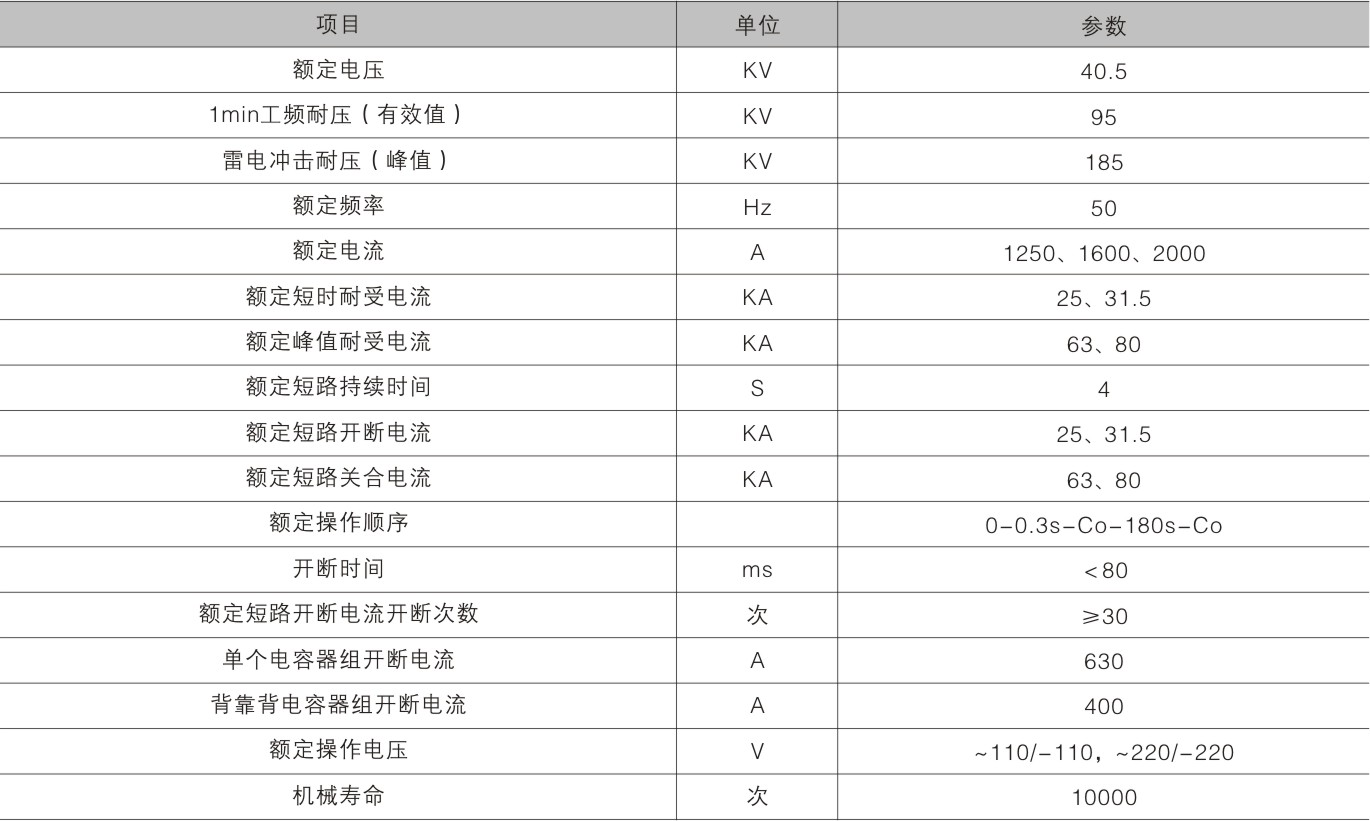 | 项目 | 单位 | 参数 |
|---|---|---|
| 额定电压 | KV | 40.5 |
| 1min工频耐压（有效值） | KV | 95 |
| 雷电冲击耐压（峰值） | KV | 185 |
| 额定频率 | Hz | 50 |
| 额定电流 | A | 1250、1600、2000 |
| 额定短时耐受电流 | KA | 25、31.5 |
| 额定峰值耐受电流 | KA | 63、80 |
| 额定短路持续时间 | S | 4 |
| 额定短路开断电流 | KA | 25、31.5 |
| 额定短路关合电流 | KA | 63、80 |
| 额定操作顺序 |  | 0-0.3s-Co-180s-Co |
| 开断时间 | ms | <80 |
| 额定短路开断电流开断次数 | 次 | ≥30 |
| 单个电容器组开断电流 | A | 630 |
| 背靠背电容器组开断电流 | A | 400 |
| 额定操作电压 | V | ~110/-110，~220/-220 |
| 机械寿命 | 次 | 10000 |